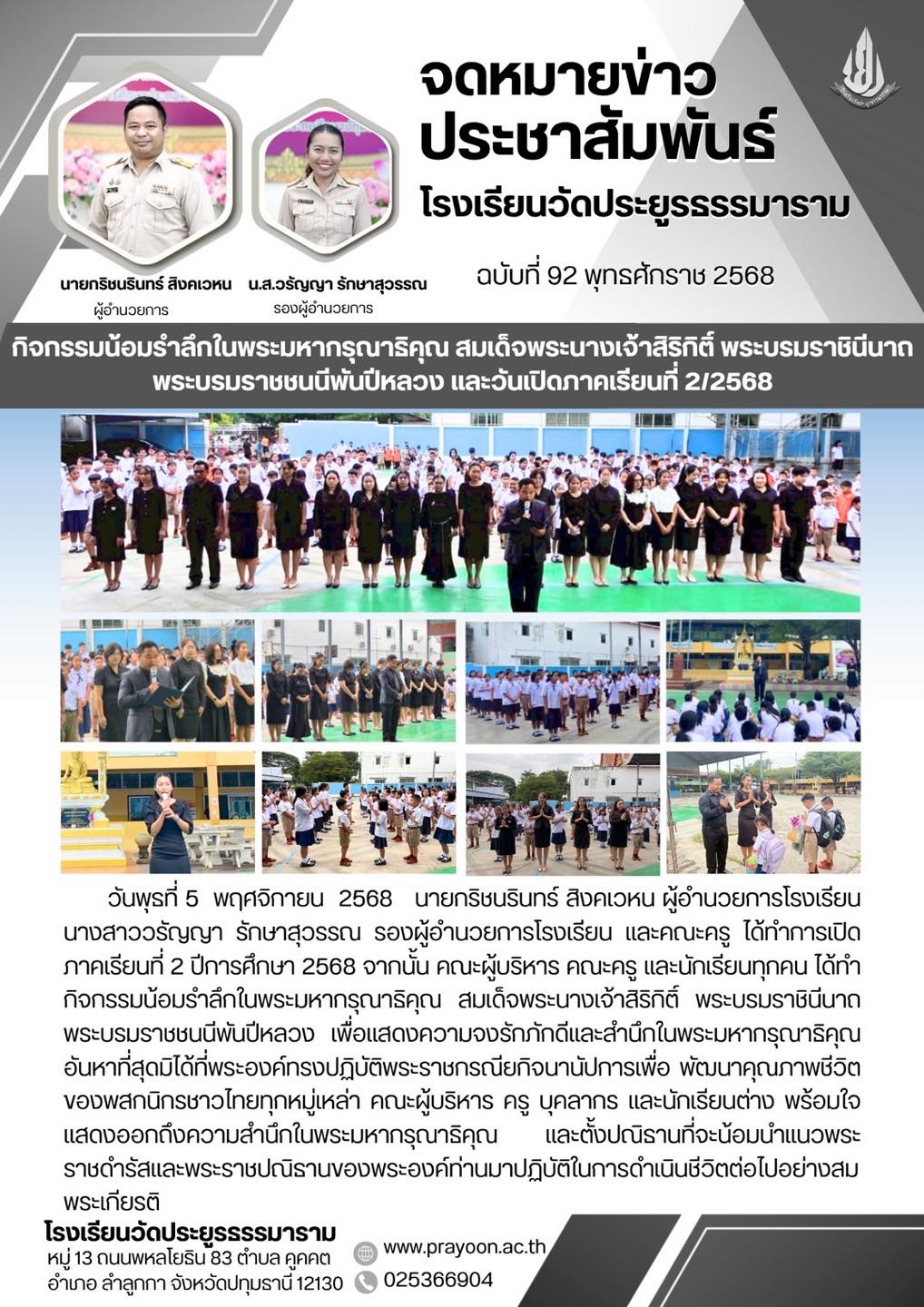 จดหมายข่าว
ประชาสัมพันธ์
โรงเรียนวัดประยูรธรรมาราม

นายกริชนรินทร์ สิงคเวหน
ผู้อำนวยการ

น.ส.วรัญญา รักษาสุวรรณ
รองผู้อำนวยการ

ฉบับที่ 92 พุทธศักราช 2568

กิจกรรมน้อมรำลึกในพระมหากรุณาธิคุณ สมเด็จพระนางเจ้าสิริกิติ์ พระบรมราชินีนาถ พระบรมราชชนนีพันปีหลวง และวันเปิดภาคเรียนที่ 2/2568

วันพุธที่ 5 พฤศจิกายน 2568 นายกริชนรินทร์ สิงคเวหน ผู้อำนวยการโรงเรียน นางสาววรัญญา รักษาสุวรรณ รองผู้อำนวยการโรงเรียน และคณะครู ได้ทำการเปิดภาคเรียนที่ 2 ปีการศึกษา 2568 จากนั้น คณะผู้บริหาร คณะครู และนักเรียนทุกคน ได้ทำกิจกรรมน้อมรำลึกในพระมหากรุณาธิคุณ สมเด็จพระนางเจ้าสิริกิติ์ พระบรมราชินีนาถ พระบรมราชชนนีพันปีหลวง เพื่อแสดงความจงรักภักดีและสำนึกในพระมหากรุณาธิคุณอันหาที่สุดมิได้ที่พระองค์ทรงปฏิบัติพระราชกรณียกิจนานัปการเพื่อ พัฒนาคุณภาพชีวิตของพสกนิกรชาวไทยทุกหมู่เหล่า คณะผู้บริหาร ครู บุคลากร และนักเรียนต่าง พร้อมใจแสดงออกถึงความสำนึกในพระมหากรุณาธิคุณ และตั้งปณิธานที่จะน้อมนำแนวพระราชดำรัสและพระราชปณิธานของพระองค์ท่านมาปฏิบัติในการดำเนินชีวิตต่อไปอย่างสมพระเกียรติ

โรงเรียนวัดประยูรธรรมาราม
หมู่ 13 ถนนพหลโยธิน 83 ตำบล คูคต
อำเภอ ลำลูกกา จังหวัดปทุมธานี 12130

www.prayoon.ac.th
025366904